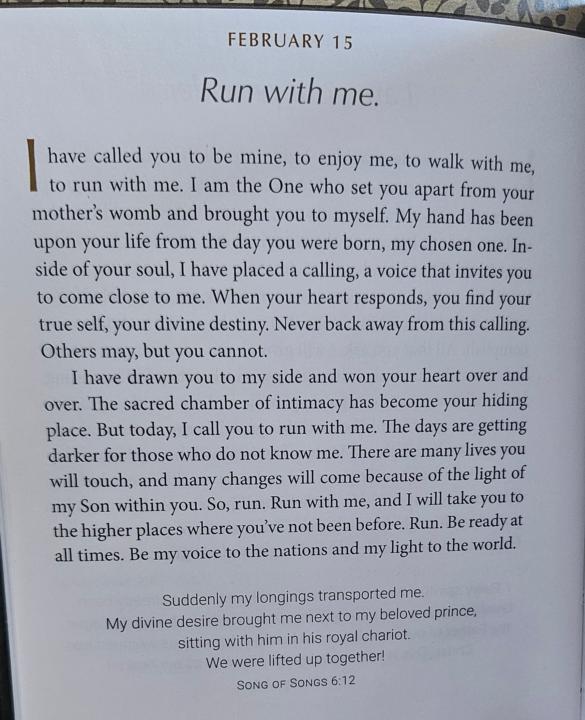 FEBRUARY 15

Run with me.

I have called you to be mine, to enjoy me, to walk with me, to run with me. I am the One who set you apart from your mother's womb and brought you to myself. My hand has been upon your life from the day you were born, my chosen one. Inside of your soul, I have placed a calling, a voice that invites you to come close to me. When your heart responds, you find your true self, your divine destiny. Never back away from this calling. Others may, but you cannot.

I have drawn you to my side and won your heart over and over. The sacred chamber of intimacy has become your hiding place. But today, I call you to run with me. The days are getting darker for those who do not know me. There are many lives you will touch, and many changes will come because of the light of my Son within you. So, run. Run with me, and I will take you to the higher places where you've not been before. Run. Be ready at all times. Be my voice to the nations and my light to the world.

Suddenly my longings transported me.
My divine desire brought me next to my beloved prince,
sitting with him in his royal chariot.
We were lifted up together!
SONG OF SONGS 6:12